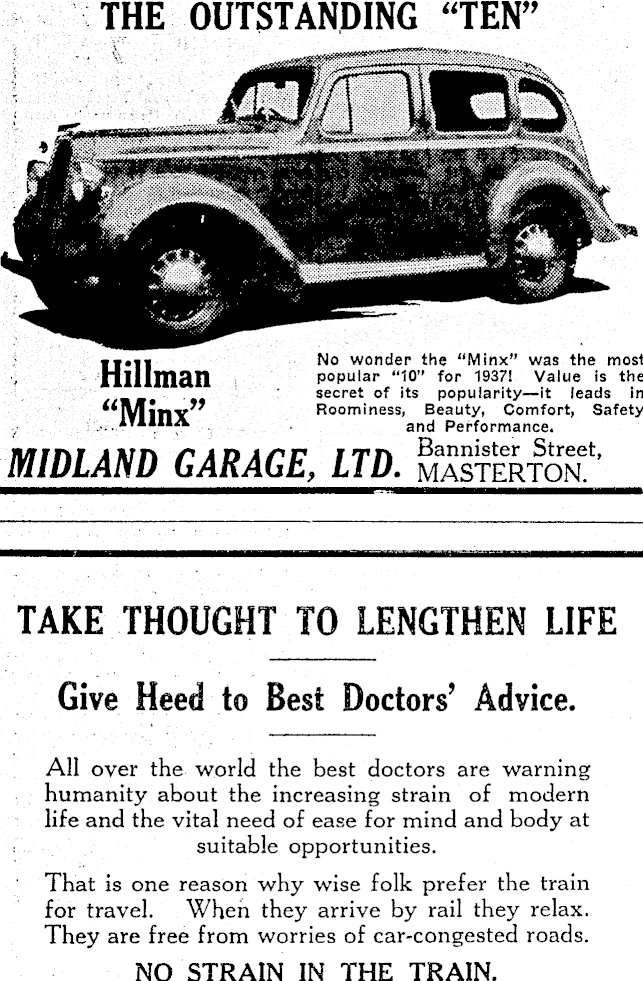 THE OUTSTANDING "TEN"

Hillman "Minx"

No wonder the "Minx" was the most popular "10" for 1937! Value is the secret of its popularity—it leads in Roominess, Beauty, Comfort, Safety and Performance.

MIDLAND GARAGE, LTD. Bannister Street, MASTERTON.

TAKE THOUGHT TO LENGTHEN LIFE

Give Heed to Best Doctors' Advice.

All over the world the best doctors are warning humanity about the increasing strain of modern life and the vital need of ease for mind and body at suitable opportunities.

That is one reason why wise folk prefer the train for travel. When they arrive by rail they relax. They are free from worries of car-congested roads.

NO STRAIN IN THE TRAIN.